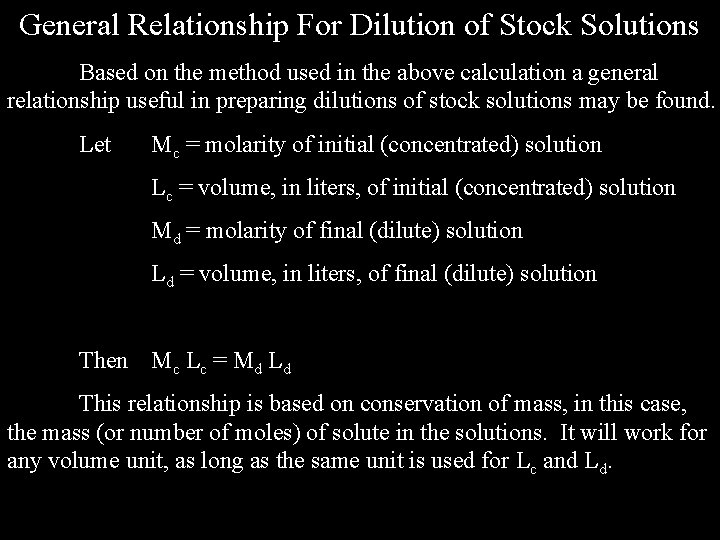 General Relationship For Dilution of Stock Solutions

Based on the method used in the above calculation a general relationship useful in preparing dilutions of stock solutions may be found.

Let $M_c$ = molarity of initial (concentrated) solution

$L_c$ = volume, in liters, of initial (concentrated) solution

$M_d$ = molarity of final (dilute) solution

$L_d$ = volume, in liters, of final (dilute) solution

Then $M_c L_c = M_d L_d$

This relationship is based on conservation of mass, in this case, the mass (or number of moles) of solute in the solutions. It will work for any volume unit, as long as the same unit is used for $L_c$ and $L_d$.